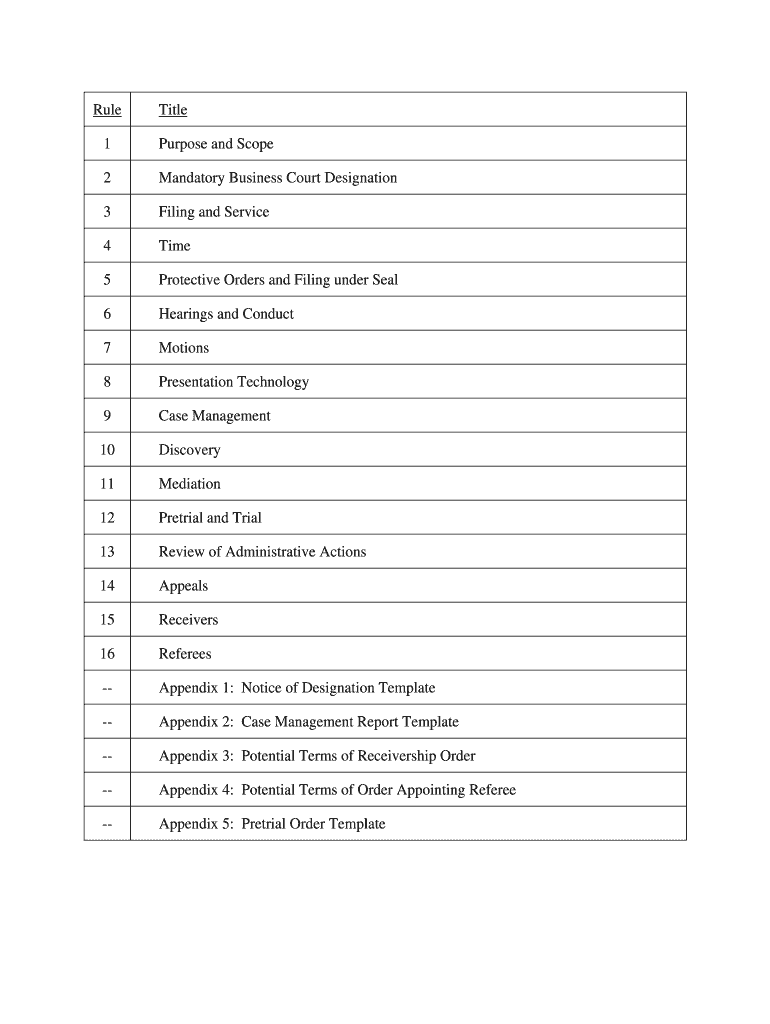 | Rule | Title |
|---|---|
| 1 | Purpose and Scope |
| 2 | Mandatory Business Court Designation |
| 3 | Filing and Service |
| 4 | Time |
| 5 | Protective Orders and Filing under Seal |
| 6 | Hearings and Conduct |
| 7 | Motions |
| 8 | Presentation Technology |
| 9 | Case Management |
| 10 | Discovery |
| 11 | Mediation |
| 12 | Pretrial and Trial |
| 13 | Review of Administrative Actions |
| 14 | Appeals |
| 15 | Receivers |
| 16 | Referees |
| -- | Appendix 1: Notice of Designation Template |
| -- | Appendix 2: Case Management Report Template |
| -- | Appendix 3: Potential Terms of Receivership Order |
| -- | Appendix 4: Potential Terms of Order Appointing Referee |
| -- | Appendix 5: Pretrial Order Template |